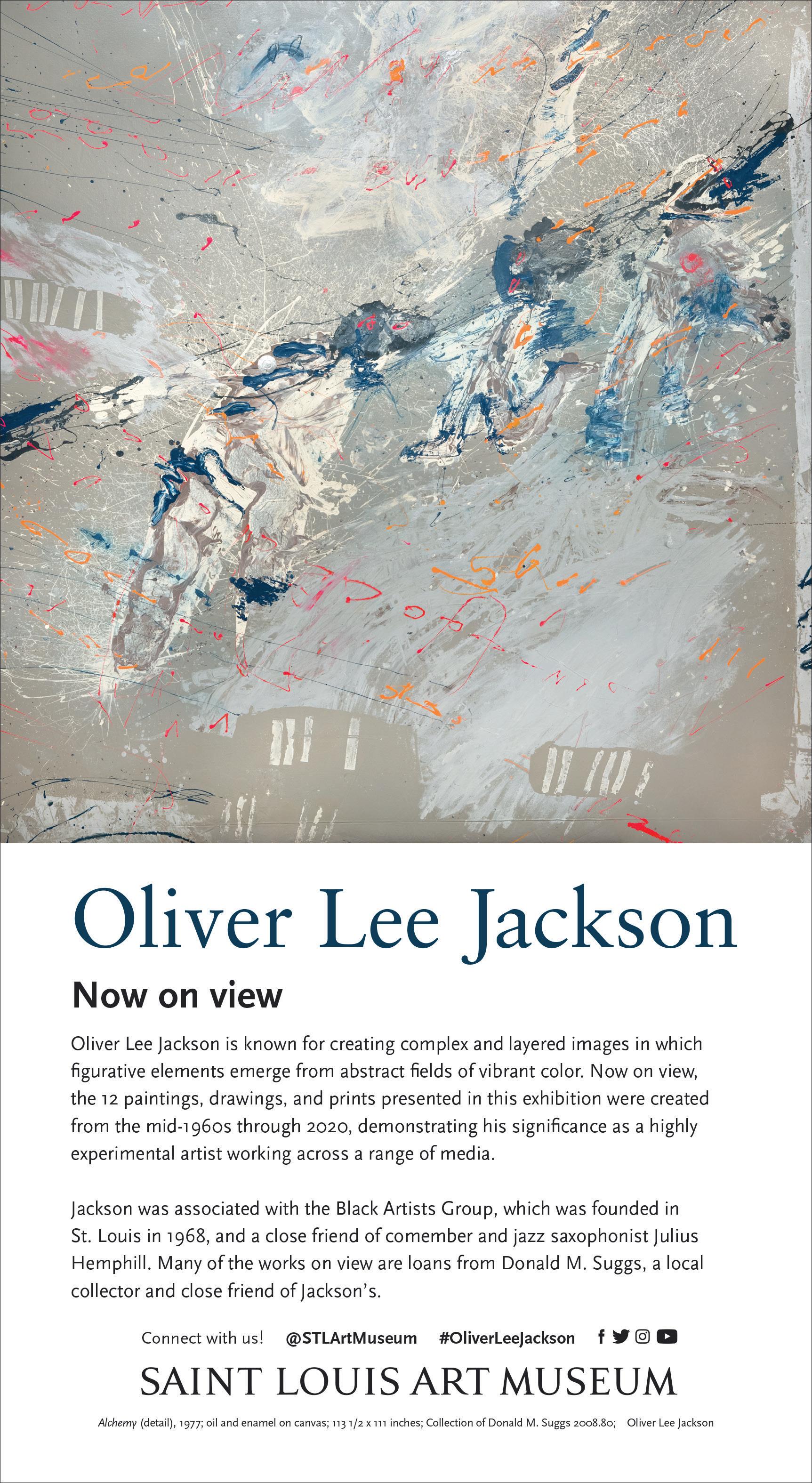 Oliver Lee Jackson

Now on view

Oliver Lee Jackson is known for creating complex and layered images in which figurative elements emerge from abstract fields of vibrant color. Now on view, the 12 paintings, drawings, and prints presented in this exhibition were created from the mid-1960s through 2020, demonstrating his significance as a highly experimental artist working across a range of media.

Jackson was associated with the Black Artists Group, which was founded in St. Louis in 1968, and a close friend of comember and jazz saxophonist Julius Hemphill. Many of the works on view are loans from Donald M. Suggs, a local collector and close friend of Jackson's.

Connect with us! @STLArtMuseum #OliverLeeJackson

SAINT LOUIS ART MUSEUM

Alchemy (detail), 1977; oil and enamel on canvas; 113 1/2 x 111 inches; Collection of Donald M. Suggs 2008.80; Oliver Lee Jackson